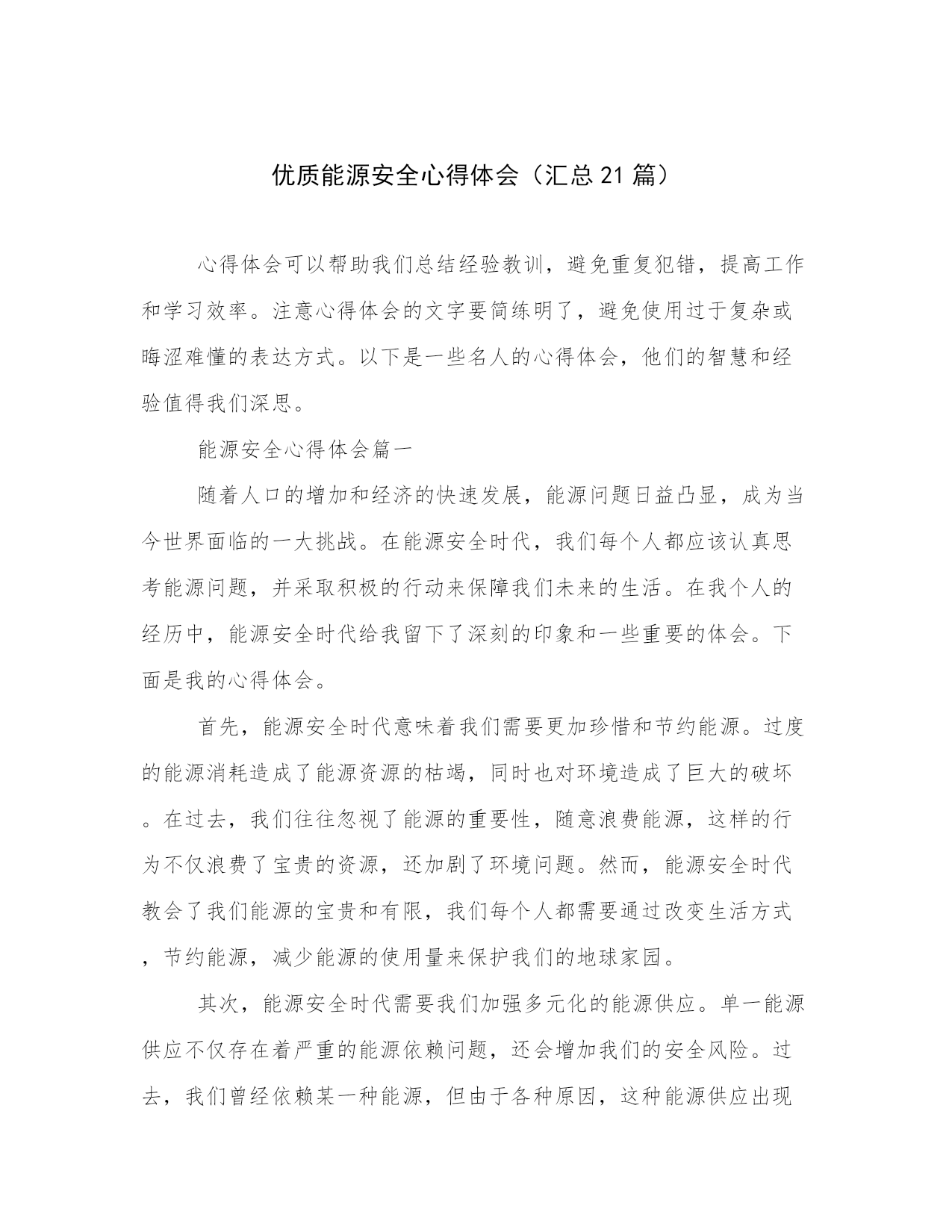 优质能源安全心得体会（汇总21篇）

心得体会可以帮助我们总结经验教训，避免重复犯错，提高工作和学习效率。注意心得体会的文字要简练明了，避免使用过于复杂或晦涩难懂的表达方式。以下是一些名人的心得体会，他们的智慧和经验值得我们深思。

能源安全心得体会篇一

随着人口的增加和经济的快速发展，能源问题日益凸显，成为当今世界面临的一大挑战。在能源安全时代，我们每个人都应该认真思考能源问题，并采取积极的行动来保障我们未来的生活。在我个人的经历中，能源安全时代给我留下了深刻的印象和一些重要的体会。下面是我的心得体会。

首先，能源安全时代意味着我们需要更加珍惜和节约能源。过度的能源消耗造成了能源资源的枯竭，同时也对环境造成了巨大的破坏。在过去，我们往往忽视了能源的重要性，随意浪费能源，这样的行为不仅浪费了宝贵的资源，还加剧了环境问题。然而，能源安全时代教会了我们能源的宝贵和有限，我们每个人都需要通过改变生活方式，节约能源，减少能源的使用量来保护我们的地球家园。

其次，能源安全时代需要我们加强多元化的能源供应。单一能源供应不仅存在着严重的能源依赖问题，还会增加我们的安全风险。过去，我们曾经依赖某一种能源，但由于各种原因，这种能源供应出现